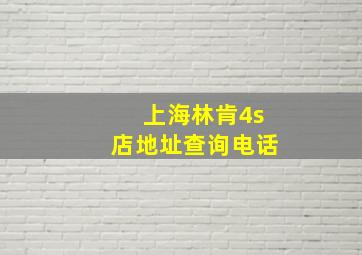 上海林肯4s
店地址查询电话